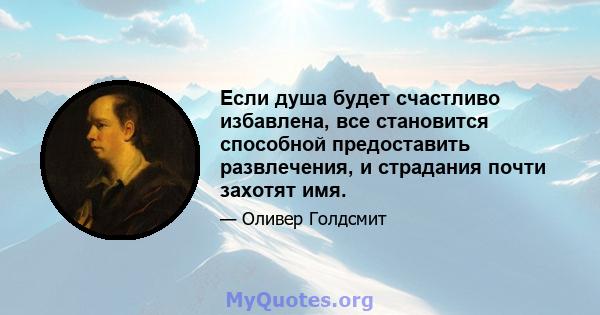 Если душа будет счастливо избавлена, все становится способной предоставить развлечения, и страдания почти захотят имя.

— Оливер Голдсмит

MyQuotes.org